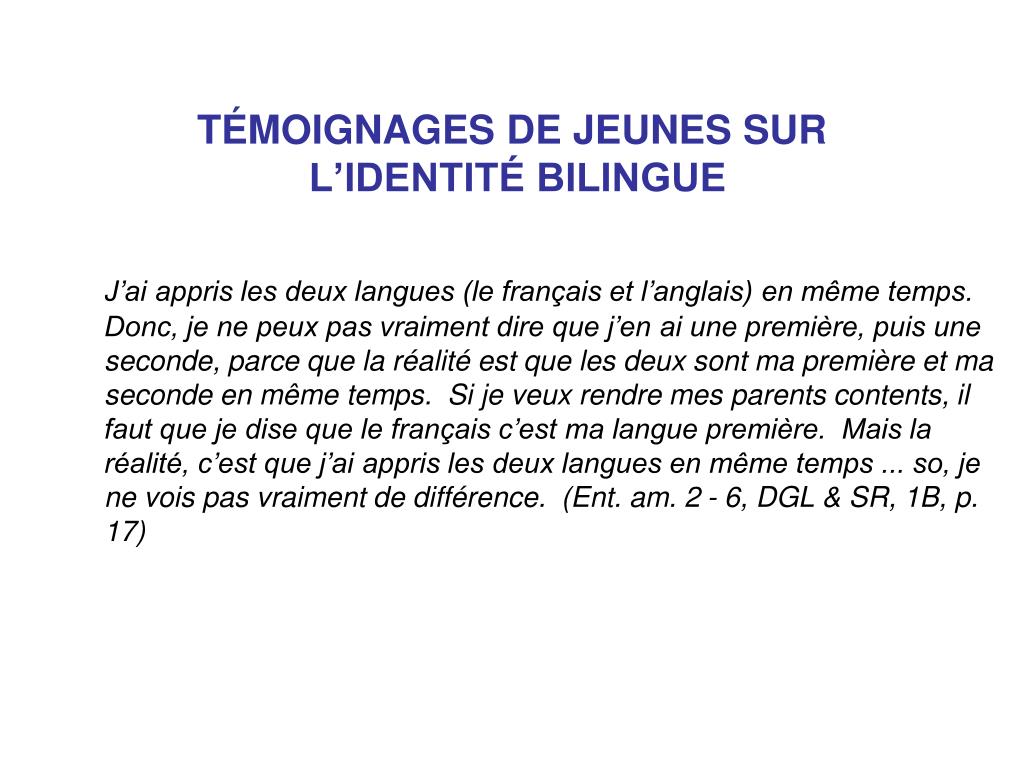 TÉMOIGNAGES DE JEUNES SUR L’IDENTITÉ BILINGUE

J’ai appris les deux langues (le français et l’anglais) en même temps. Donc, je ne peux pas vraiment dire que j’en ai une première, puis une seconde, parce que la réalité est que les deux sont ma première et ma seconde en même temps. Si je veux rendre mes parents contents, il faut que je dise que le français c’est ma langue première. Mais la réalité, c’est que j’ai appris les deux langues en même temps ... so, je ne vois pas vraiment de différence. (Ent. am. 2 - 6, DGL & SR, 1B, p. 17)